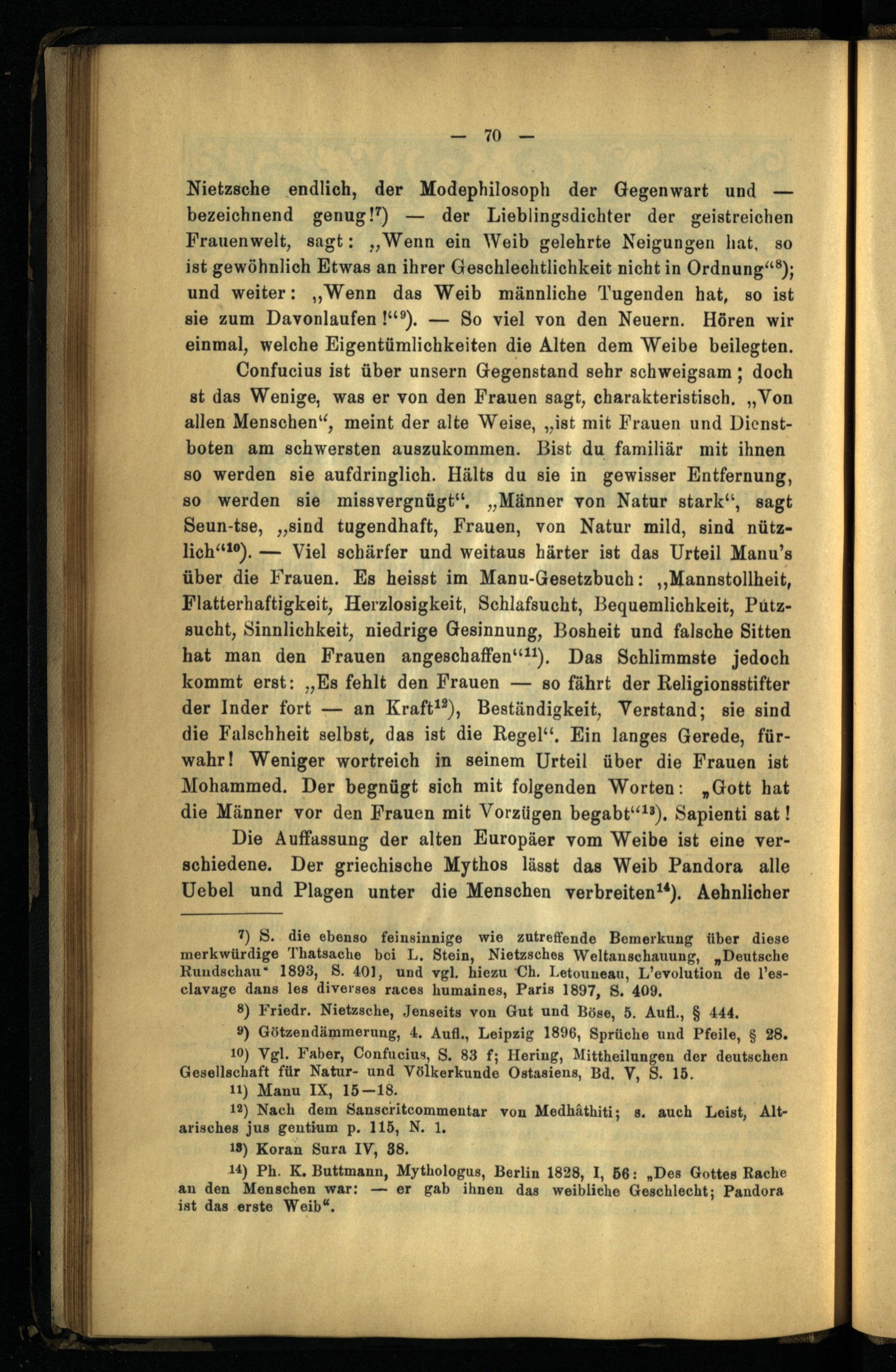 — 70 —

Nietzsche endlich, der Modephilosoph der Gegenwart und — bezeichnend genug!$^{7}$) — der Lieblingsdichter der geistreichen Frauenwelt, sagt: „Wenn ein Weib gelehrte Neigungen hat, so ist gewöhnlich Etwas an ihrer Geschlechtlichkeit nicht in Ordnung“$^{8}$); und weiter: „Wenn das Weib männliche Tugenden hat, so ist sie zum Davonlaufen!“$^{9}$). — So viel von den Neuern. Hören wir einmal, welche Eigentümlichkeiten die Alten dem Weibe beilegten.

Confucius ist über unsern Gegenstand sehr schweigsam; doch st das Wenige, was er von den Frauen sagt, charakteristisch. „Von allen Menschen“, meint der alte Weise, „ist mit Frauen und Dienstboten am schwersten auszukommen. Bist du familiär mit ihnen so werden sie aufdringlich. Hälts du sie in gewisser Entfernung, so werden sie missvergnügt“. „Männer von Natur stark“, sagt Seun-tse, „sind tugendhaft, Frauen, von Natur mild, sind nützlich“$^{10}$). — Viel schärfer und weitaus härter ist das Urteil Manu's über die Frauen. Es heisst im Manu-Gesetzbuch: „Mannstollheit, Flatterhaftigkeit, Herzlosigkeit, Schlafsucht, Bequemlichkeit, Putzsucht, Sinnlichkeit, niedrige Gesinnung, Bosheit und falsche Sitten hat man den Frauen angeschaffen“$^{11}$). Das Schlimmste jedoch kommt erst: „Es fehlt den Frauen — so fährt der Religionsstifter der Inder fort — an Kraft$^{12}$), Beständigkeit, Verstand; sie sind die Falschheit selbst, das ist die Regel“. Ein langes Gerede, fürwahr! Weniger wortreich in seinem Urteil über die Frauen ist Mohammed. Der begnügt sich mit folgenden Worten: „Gott hat die Männer vor den Frauen mit Vorzügen begabt“$^{13}$). Sapienti sat!

Die Auffassung der alten Europäer vom Weibe ist eine verschiedene. Der griechische Mythos lässt das Weib Pandora alle Uebel und Plagen unter die Menschen verbreiten$^{14}$). Aehnlicher

$^{7}$) S. die ebenso feinsinnige wie zutreffende Bemerkung über diese merkwürdige Thatsache bei L. Stein, Nietzsches Weltanschauung, „Deutsche Rundschau“ 1893, S. 401, und vgl. hiezu Ch. Letouneau, L'evolution de l'esclavage dans les diverses races humaines, Paris 1897, S. 409.

$^{8}$) Friedr. Nietzsche, Jenseits von Gut und Böse, 5. Aufl., § 444.

$^{9}$) Götzendämmerung, 4. Aufl., Leipzig 1896, Sprüche und Pfeile, § 28.

$^{10}$) Vgl. Faber, Confucius, S. 83 f; Hering, Mittheilungen der deutschen Gesellschaft für Natur- und Völkerkunde Ostasiens, Bd. V, S. 15.

$^{11}$) Manu IX, 15—18.

$^{12}$) Nach dem Sanscritcommentar von Medhâthiti; s. auch Leist, Altarisches jus gentium p. 115, N. 1.

$^{13}$) Koran Sura IV, 38.

$^{14}$) Ph. K. Buttmann, Mythologus, Berlin 1828, I, 56: „Des Gottes Rache an den Menschen war: — er gab ihnen das weibliche Geschlecht; Pandora ist das erste Weib“.